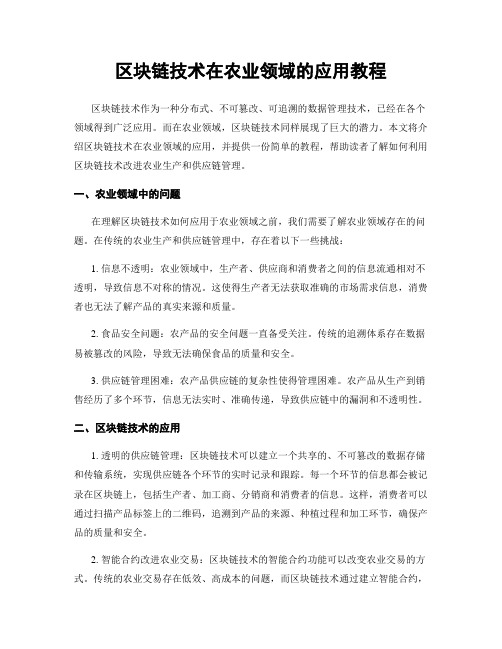 区块链技术在农业领域的应用教程

区块链技术作为一种分布式、不可篡改、可追溯的数据管理技术，已经在各个领域得到广泛应用。而在农业领域，区块链技术同样展现了巨大的潜力。本文将介绍区块链技术在农业领域的应用，并提供一份简单的教程，帮助读者了解如何利用区块链技术改进农业生产和供应链管理。

一、农业领域中的问题

在理解区块链技术如何应用于农业领域之前，我们需要了解农业领域存在的问题。在传统的农业生产和供应链管理中，存在着以下一些挑战：

1. 信息不透明：农业领域中，生产者、供应商和消费者之间的信息流通相对不透明，导致信息不对称的情况。这使得生产者无法获取准确的市场需求信息，消费者也无法了解产品的真实来源和质量。

2. 食品安全问题：农产品的安全问题一直备受关注。传统的追溯体系存在数据易被篡改的风险，导致无法确保食品的质量和安全。

3. 供应链管理困难：农产品供应链的复杂性使得管理困难。农产品从生产到销售经历了多个环节，信息无法实时、准确传递，导致供应链中的漏洞和不透明性。

二、区块链技术的应用

1. 透明的供应链管理：区块链技术可以建立一个共享的、不可篡改的数据存储和传输系统，实现供应链各个环节的实时记录和跟踪。每一个环节的信息都会被记录在区块链上，包括生产者、加工商、分销商和消费者的信息。这样，消费者可以通过扫描产品标签上的二维码，追溯到产品的来源、种植过程和加工环节，确保产品的质量和安全。

2. 智能合约改进农业交易：区块链技术的智能合约功能可以改变农业交易的方式。传统的农业交易存在低效、高成本的问题，而区块链技术通过建立智能合约，